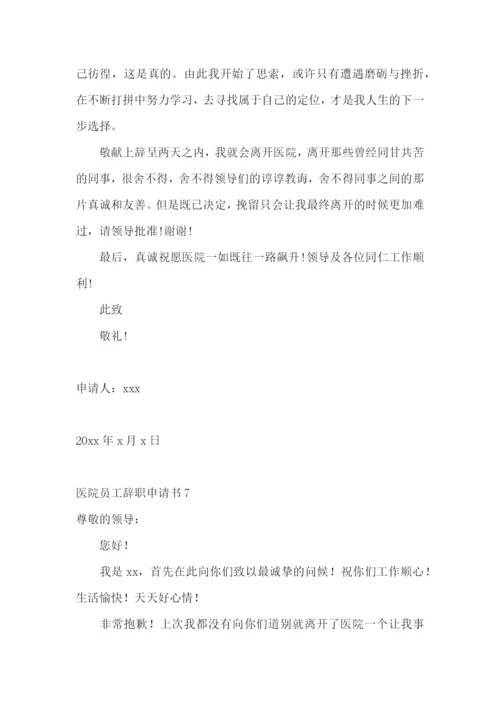 己彷徨，这是真的。由此我开始了思索，或许只有遭遇磨砺与挫折，在不断打拼中努力学习，去寻找属于自己的定位，才是我人生的下一步选择。

敬献上辞呈两天之内，我就会离开医院，离开那些曾经同甘共苦的同事，很舍不得，舍不得领导们的谆谆教诲，舍不得同事之间的那片真诚和友善。但是既已决定，挽留只会让我最终离开的时候更加难过，请领导批准!谢谢!

最后，真诚祝愿医院一如既往一路飙升!领导及各位同仁工作顺利!

此致

敬礼!

申请人：xxx

20xx 年 x 月 x 日

医院员工辞职申请书 7

尊敬的领导：

您好!

我是 xx，首先在此向你们致以最诚挚的问候！祝你们工作顺心！生活愉快！天天好心情!

非常抱歉！上次我都没有向你们道别就离开了医院一个让我事